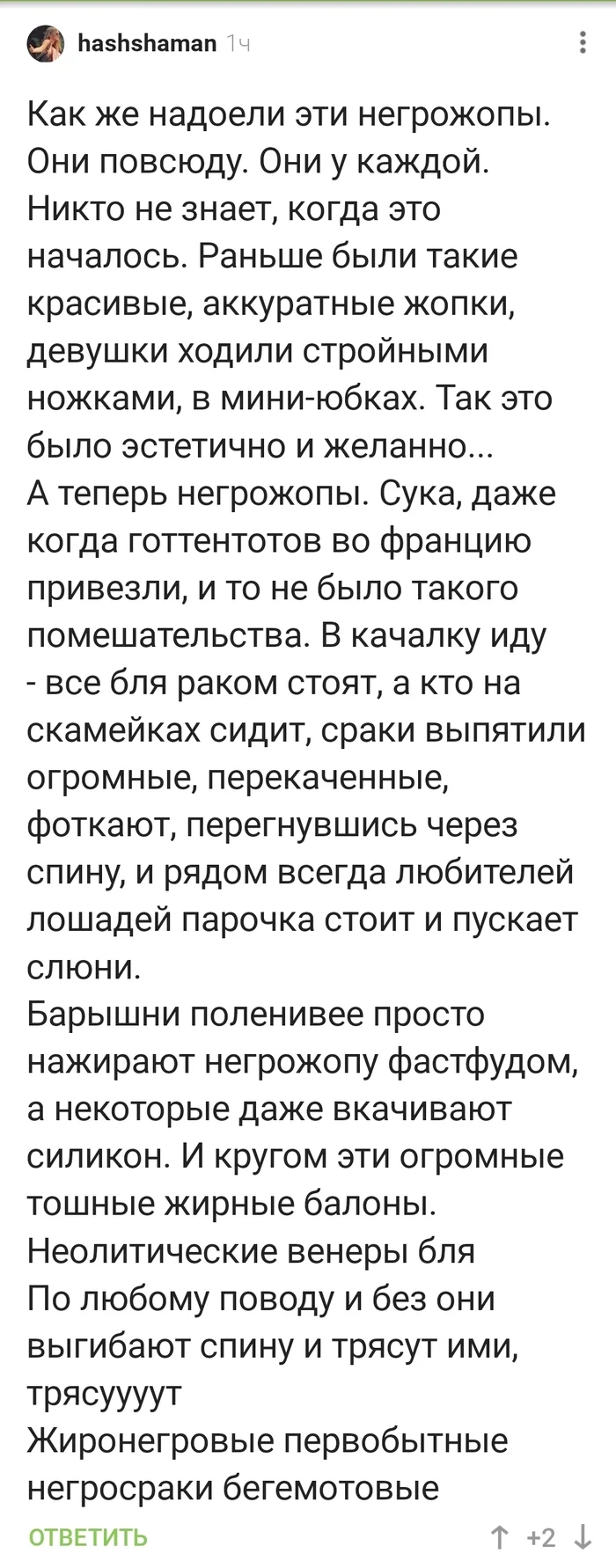 hashshaman 1ч

Как же надоели эти негрожопы. Они повсюду. Они у каждой. Никто не знает, когда это началось. Раньше были такие красивые, аккуратные жопки, девушки ходили стройными ножками, в мини-юбках. Так это было эстетично и желанно...
А теперь негрожопы. Сука, даже когда готтентотов во францию привезли, и то не было такого помешательства. В качалку иду - все бля раком стоят, а кто на скамейках сидит, сраки выпятили огромные, перекаченные, фоткают, перегнувшись через спину, и рядом всегда любителей лошадей парочка стоит и пускает слюни.
Барышни поленивее просто нажирают негрожопу фастфудом, а некоторые даже вкачивают силикон. И кругом эти огромные тошные жирные балоны.
Неолитические венеры бля
По любому поводу и без они выгибают спину и трясут ими, трясуууут
Жиронегровые первобытные негросраки бегемотовые

ОТВЕТИТЬ
+2